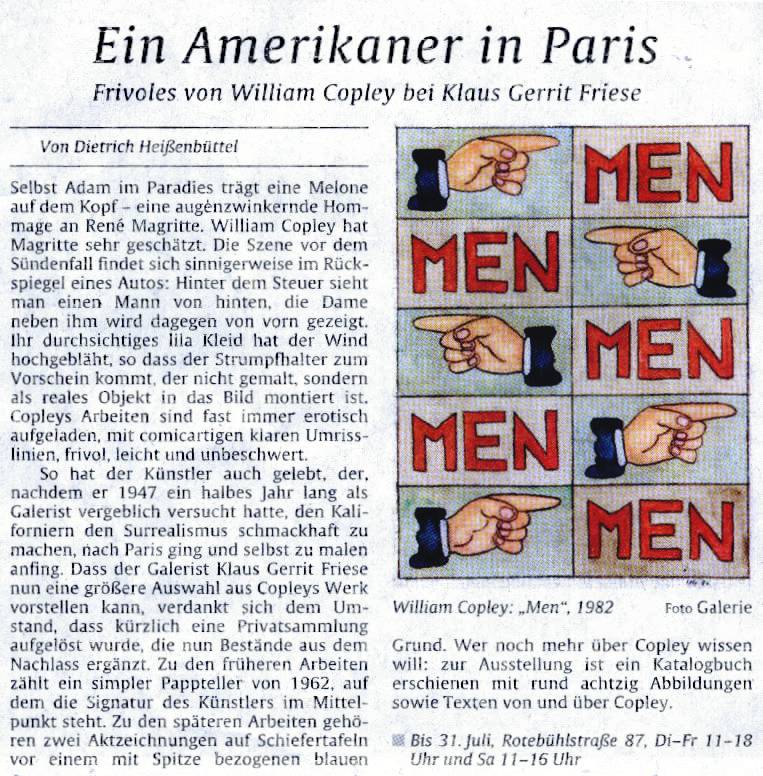 Ein Amerikaner in Paris

Frivoles von William Copley bei Klaus Gerrit Friese

Von Dietrich Heißenbüttel

Selbst Adam im Paradies trägt eine Melone auf dem Kopf – eine augenzwinkernde Hommage an René Magritte. William Copley hat Magritte sehr geschätzt. Die Szene vor dem Sündenfall findet sich sinnigerweise im Rückspiegel eines Autos: Hinter dem Steuer sieht man einen Mann von hinten, die Dame neben ihm wird dagegen von vorn gezeigt. Ihr durchsichtiges lila Kleid hat der Wind hochgebläht, so dass der Strumpfhalter zum Vorschein kommt, der nicht gemalt, sondern als reales Objekt in das Bild montiert ist. Copleys Arbeiten sind fast immer erotisch aufgeladen, mit comicartigen klaren Umrisslinien, frivol, leicht und unbeschwert.

So hat der Künstler auch gelebt, der, nachdem er 1947 ein halbes Jahr lang als Galerist vergeblich versucht hatte, den Kaliforniern den Surrealismus schmackhaft zu machen, nach Paris ging und selbst zu malen anfing. Dass der Galerist Klaus Gerrit Friese nun eine größere Auswahl aus Copleys Werk vorstellen kann, verdankt sich dem Umstand, dass kürzlich eine Privatsammlung aufgelöst wurde, die nun Bestände aus dem Nachlass ergänzt. Zu den früheren Arbeiten zählt ein simpler Pappteller von 1962, auf dem die Signatur des Künstlers im Mittelpunkt steht. Zu den späteren Arbeiten gehören zwei Aktzeichnungen auf Schiefertafeln vor einem mit Spitze bezogenen blauen

MEN MEN MEN MEN MEN

William Copley: „Men“, 1982 Foto Galerie

Grund. Wer noch mehr über Copley wissen will: zur Ausstellung ist ein Katalogbuch erschienen mit rund achtzig Abbildungen sowie Texten von und über Copley.

Bis 31. Juli, Rotebühlstraße 87, Di–Fr 11–18 Uhr und Sa 11–16 Uhr